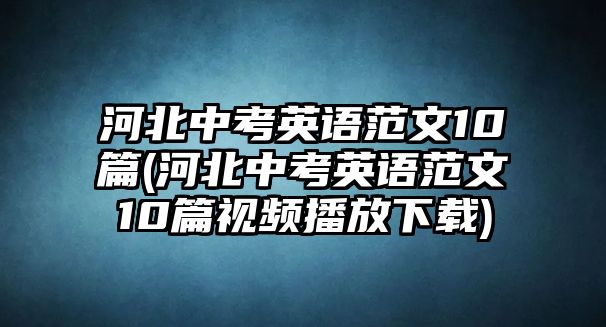 河北中考英语范文10篇(河北中考英语范文10篇视频播放下载)